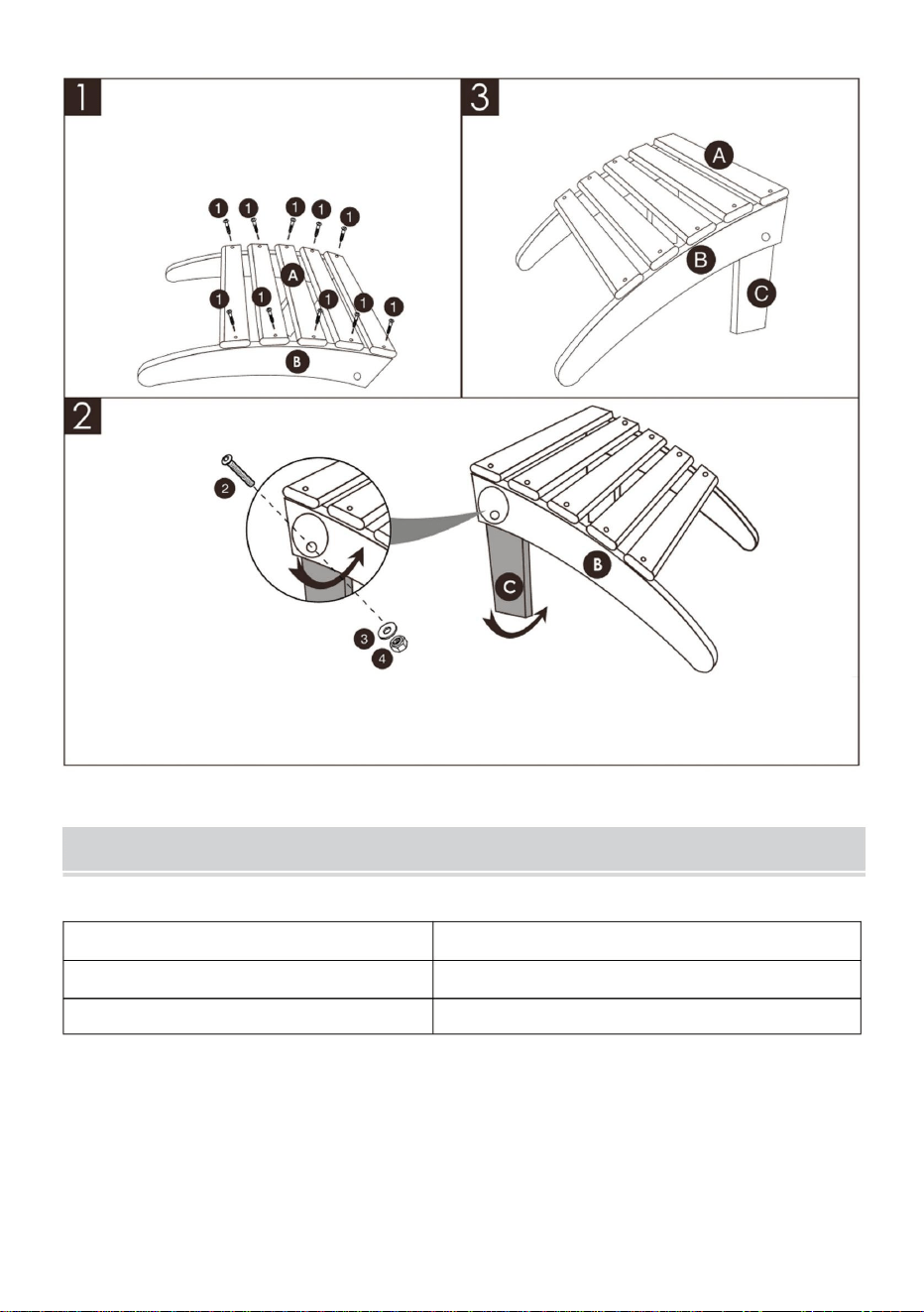 1

1 1 1 1 1

A

1 1 1 1 1

B

3

A

B

C

2

2

3

4

C

B